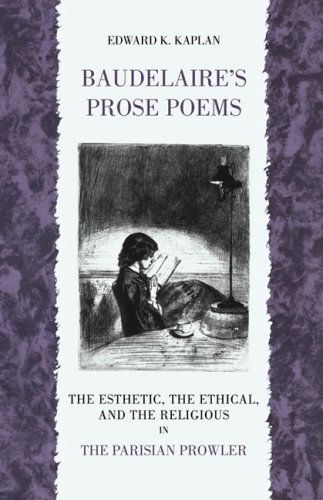 EDWARD K. KAPLAN

BAUDELAIRE'S PROSE POEMS

THE ESTHETIC, THE ETHICAL, AND THE RELIGIOUS IN THE PARISIAN PROWLER